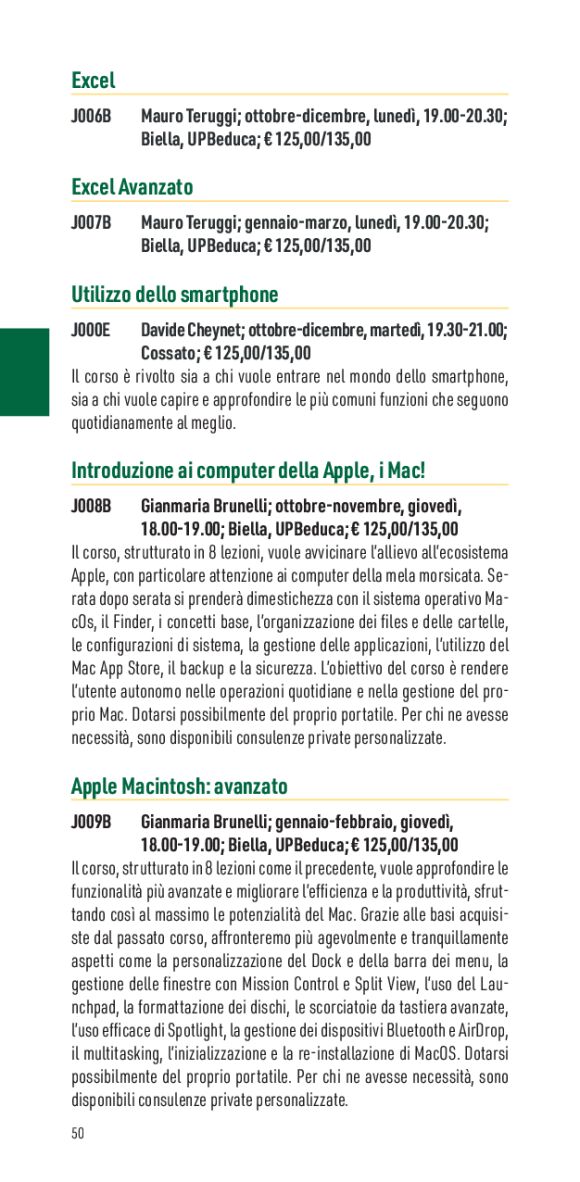 Excel

J006B Mauro Teruggi; ottobre-dicembre, lunedì, 19.00-20.30; Biella, UPBeduca; € 125,00/135,00

Excel Avanzato

J007B Mauro Teruggi; gennaio-marzo, lunedì, 19.00-20.30; Biella, UPBeduca; € 125,00/135,00

Utilizzo dello smartphone

J000E Davide Cheynet; ottobre-dicembre, martedì, 19.30-21.00; Cossato; € 125,00/135,00

Il corso è rivolto sia a chi vuole entrare nel mondo dello smartphone, sia a chi vuole capire e approfondire le più comuni funzioni che seguono quotidianamente al meglio.

Introduzione ai computer della Apple, i Mac!

J008B Gianmaria Brunelli; ottobre-novembre, giovedì, 18.00-19.00; Biella, UPBeduca; € 125,00/135,00

Il corso, strutturato in 8 lezioni, vuole avvicinare l'allievo all'ecosistema Apple, con particolare attenzione ai computer della mela morsicata. Serata dopo serata si prenderà dimestichezza con il sistema operativo MacOs, il Finder, i concetti base, l'organizzazione dei files e delle cartelle, le configurazioni di sistema, la gestione delle applicazioni, l'utilizzo del Mac App Store, il backup e la sicurezza. L'obiettivo del corso è rendere l'utente autonomo nelle operazioni quotidiane e nella gestione del proprio Mac. Dotarsi possibilmente del proprio portatile. Per chi ne avesse necessità, sono disponibili consulenze private personalizzate.

Apple Macintosh: avanzato

J009B Gianmaria Brunelli; gennaio-febbraio, giovedì, 18.00-19.00; Biella, UPBeduca; € 125,00/135,00

Il corso, strutturato in 8 lezioni come il precedente, vuole approfondire le funzionalità più avanzate e migliorare l'efficienza e la produttività, sfruttando così al massimo le potenzialità del Mac. Grazie alle basi acquisiste dal passato corso, affronteremo più agevolmente e tranquillamente aspetti come la personalizzazione del Dock e della barra dei menu, la gestione delle finestre con Mission Control e Split View, l'uso del Launchpad, la formattazione dei dischi, le scorciatoie da tastiera avanzate, l'uso efficace di Spotlight, la gestione dei dispositivi Bluetooth e AirDrop, il multitasking, l'inizializzazione e la re-installazione di MacOS. Dotarsi possibilmente del proprio portatile. Per chi ne avesse necessità, sono disponibili consulenze private personalizzate.

50